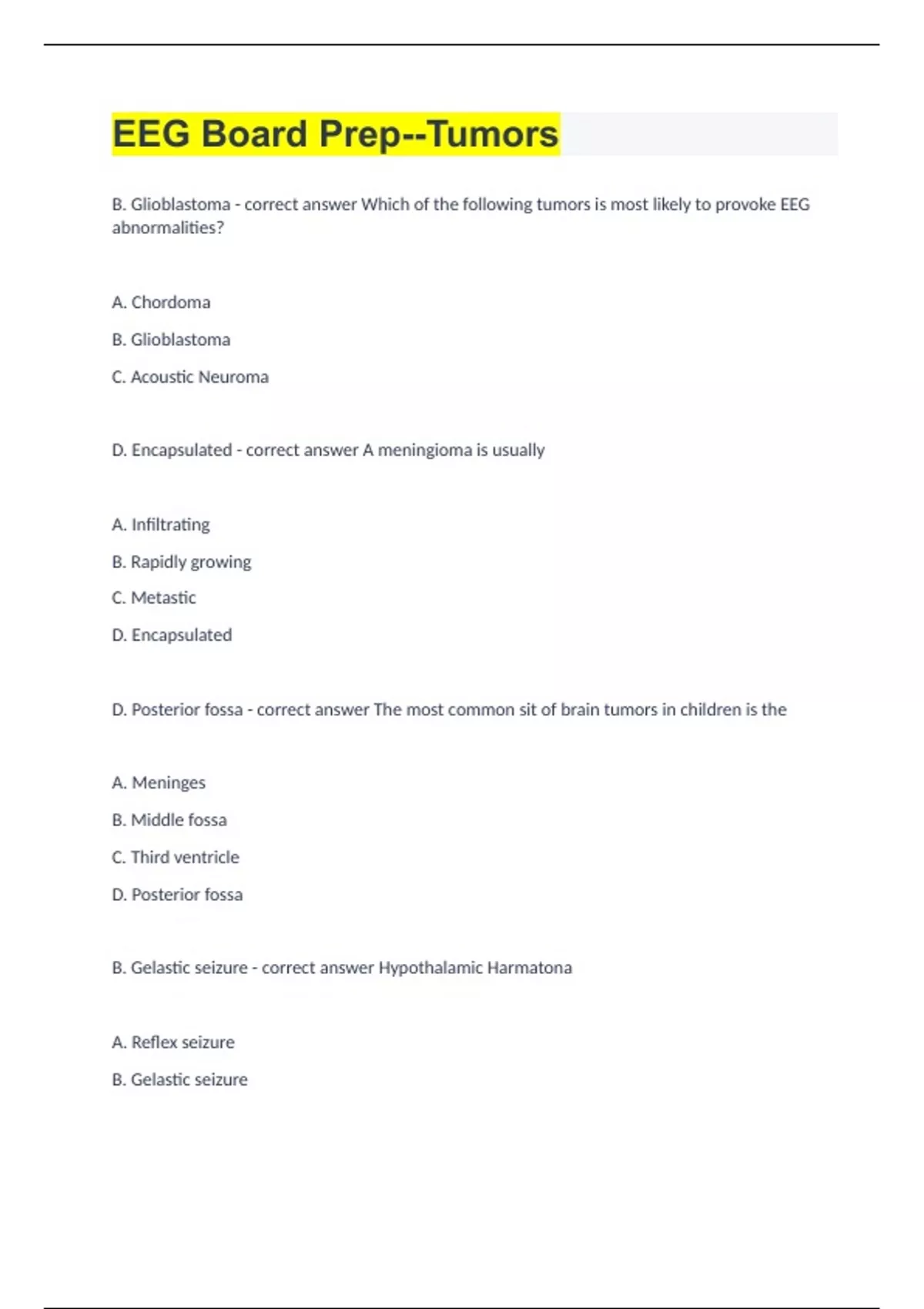 EEG Board Prep--Tumors

B. Glioblastoma - correct answer Which of the following tumors is most likely to provoke EEG abnormalities?

A. Chordoma

B. Glioblastoma

C. Acoustic Neuroma

D. Encapsulated - correct answer A meningioma is usually

A. Infiltrating

B. Rapidly growing

C. Metastic

D. Encapsulated

D. Posterior fossa - correct answer The most common sit of brain tumors in children is the

A. Meninges

B. Middle fossa

C. Third ventricle

D. Posterior fossa

B. Gelastic seizure - correct answer Hypothalamic Harmatona

A. Reflex seizure

B. Gelastic seizure